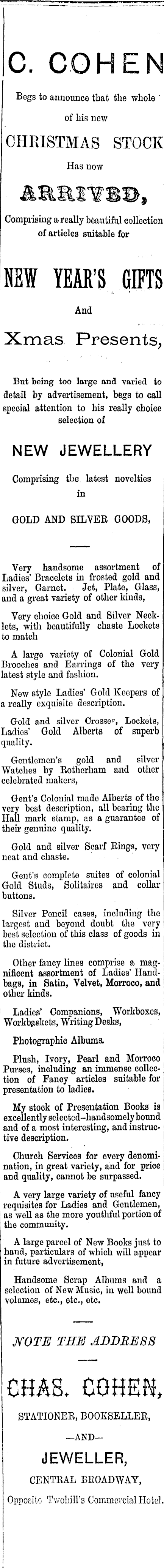 C. COHEN

Begs to announce that the whole of his new

CHRISTMAS STOCK

Has now

ARRIVED,

Comprising a really beautiful collection of articles suitable for

NEW YEAR'S GIFTS

And

Xmas Presents,

But being too large and varied to detail by advertisement, begs to call special attention to his really choice selection of

NEW JEWELLERY

Comprising the latest novelties in

GOLD AND SILVER GOODS,

Very handsome assortment of Ladies' Bracelets in frosted gold and silver, Garnet. Jet, Plate, Glass, and a great variety of other kinds,

Very choice Gold and Silver Necklets, with beautifully chaste Lockets to match

A large variety of Colonial Gold Brooches and Earrings of the very latest style and fashion.

New style Ladies' Gold Keepers of a really exquisite description.

Gold and silver Crosses, Lockets, Ladies' Gold Alberts of superb quality.

Gentlemen's gold and silver Watches by Rotherham and other celebrated makers,

Gent's Colonial made Alberts of the very best description, all bearing the Hall mark stamp, as a guarantee of their genuine quality.

Gold and silver Scarf Rings, very neat and chaste.

Gent's complete suites of colonial Gold Studs, Solitaires and collar buttons.

Silver Pencil cases, including the largest and beyond doubt the very best selection of this class of goods in the district.

Other fancy lines comprise a magnificent assortment of Ladies' Handbags, in Satin, Velvet, Morroco, and other kinds.

Ladies' Companions, Workboxes, Workbaskets, Writing Desks,

Photographic Albums.

Plush, Ivory, Pearl and Morroco Purses, including an immense collection of Fancy articles suitable for presentation to ladies.

My stock of Presentation Books is excellently selected--handsomely bound and of a most interesting, and instructive description.

Church Services for every denomination, in great variety, and for price and quality, cannot be surpassed.

A very large variety of useful fancy requisites for Ladies and Gentlemen, as well as the more youthful portion of the community.

A large parcel of New Books just to hand, particulars of which will appear in future advertisement,

Handsome Scrap Albums and a selection of New Music, in well bound volumes, etc., etc., etc.

NOTE THE ADDRESS

CHAS. COHEN,

STATIONER, BOOKSELLER,

—AND—

JEWELLER,

CENTRAL BROADWAY,

Opposite Twohill's Commercial Hotel.